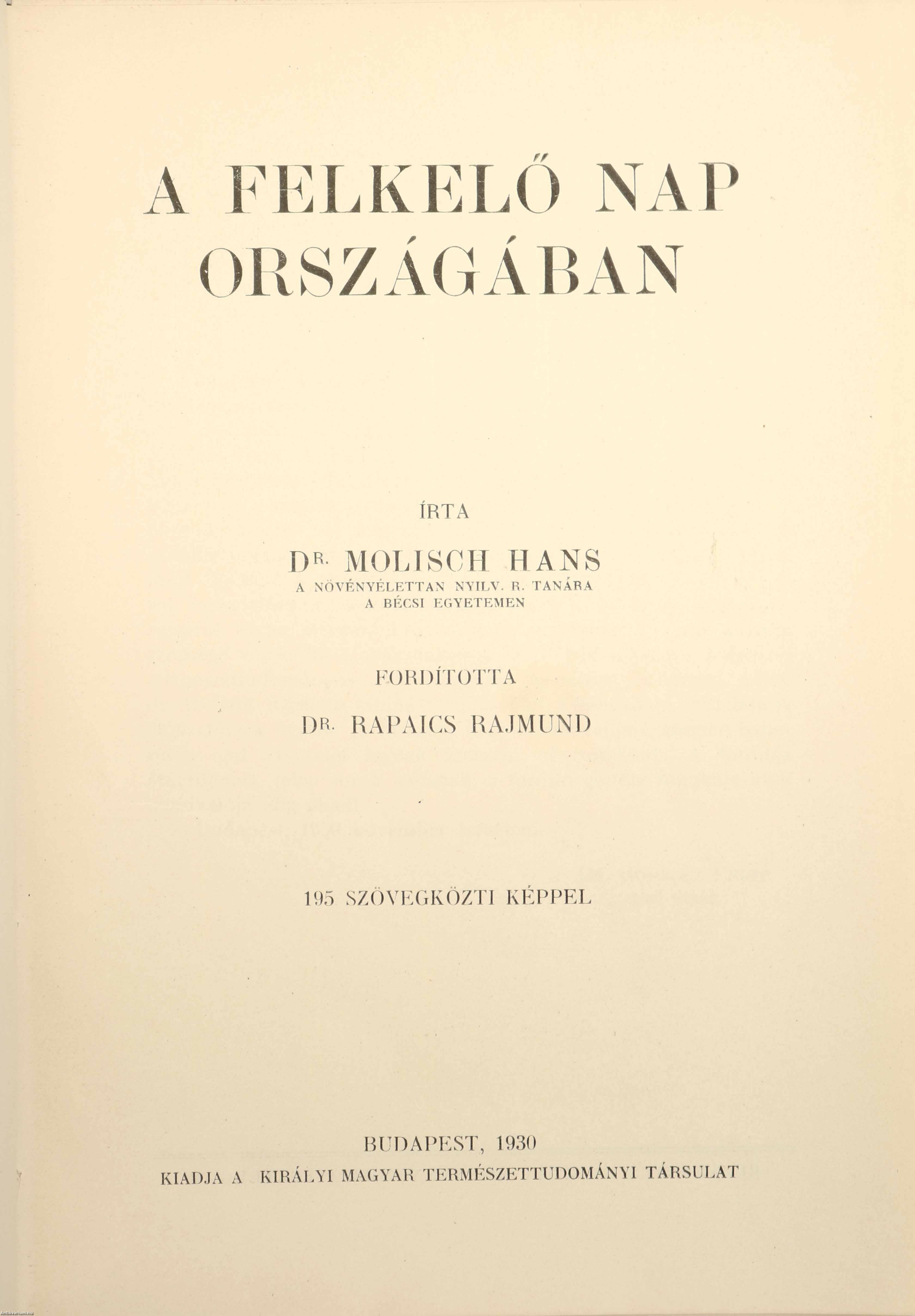 A FELKELŐ NAP ORSZÁGÁBAN

ÍRTA

DR. MOLISCH HANS
A NÖVÉNYÉLETTAN NYILV. R. TANÁRA
A BÉCSI EGYETEMEN

FORDÍTOTTA

DR. RAPAICS RAJMUND

195 SZÖVEGKÖZTI KÉPPEL

BUDAPEST, 1930
KIADJA A KIRÁLYI MAGYAR TERMÉSZETTUDOMÁNYI TÁRSULAT